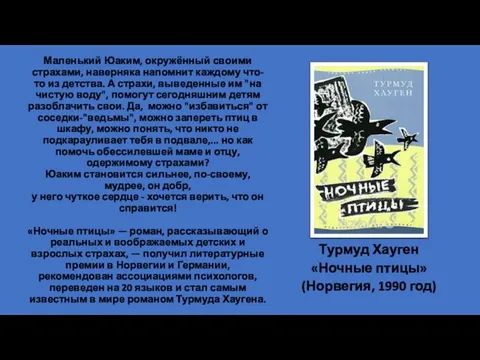 Маленький Юаким, окружённый своими страхами, наверняка напомнит каждому что-то из детства. А страхи, выведенные им "на чистую воду", помогут сегодняшним детям разоблачить свои. Да, можно "избавиться" от соседки-"ведьмы", можно запереть птиц в шкафу, можно понять, что никто не подкарауливает тебя в подвале,... но как помочь обессилевшей маме и отцу, одержимому страхами?
Юаким становится сильнее, по-своему, мудрее, он добр,
у него чуткое сердце - хочется верить, что он справится!

«Ночные птицы» — роман, рассказывающий о реальных и воображаемых детских и взрослых страхах, — получил литературные премии в Норвегии и Германии, рекомендован ассоциациями психологов, переведен на 20 языков и стал самым известным в мире романом Турмуда Хаугена.

ТУРМУД ХАУГЕН

НОЧНЫЕ ПТИЦЫ

Турмуд Хауген
«Ночные птицы»
(Норвегия, 1990 год)